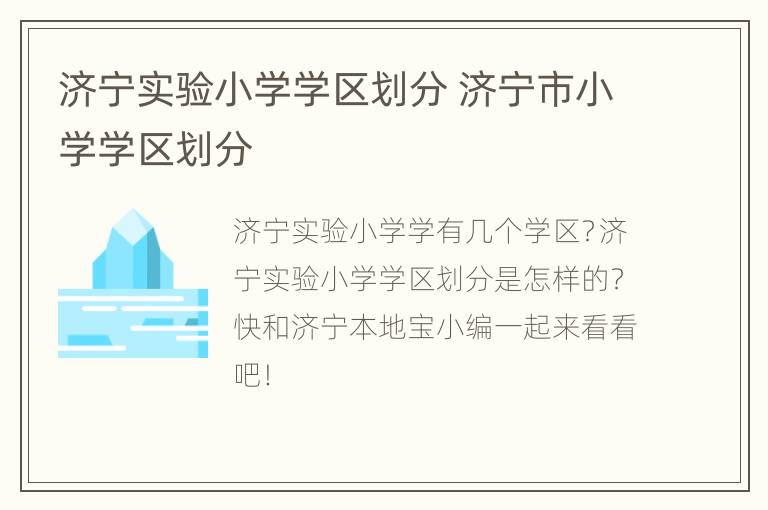 济宁实验小学学区划分 济宁市小学学区划分

济宁实验小学学有几个学区?济宁实验小学学区划分是怎样的?快和济宁本地宝小编一起来看看吧!